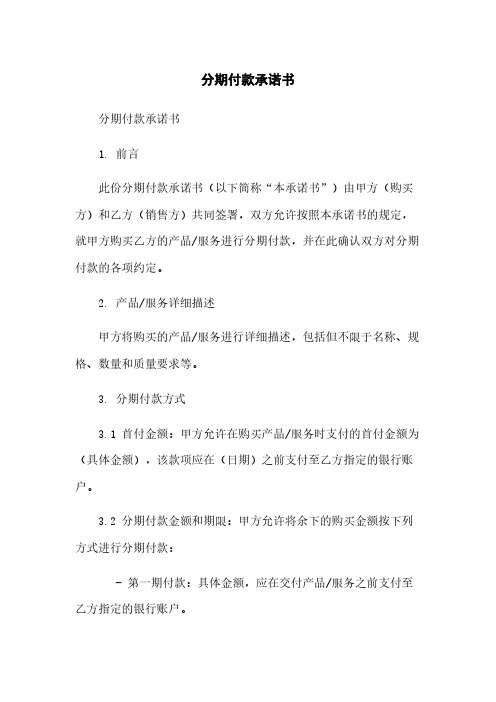 分期付款承诺书

分期付款承诺书

1. 前言

此份分期付款承诺书（以下简称“本承诺书”）由甲方（购买方）和乙方（销售方）共同签署，双方允许按照本承诺书的规定，就甲方购买乙方的产品/服务进行分期付款，并在此确认双方对分期付款的各项约定。

2. 产品/服务详细描述

甲方将购买的产品/服务进行详细描述，包括但不限于名称、规格、数量和质量要求等。

3. 分期付款方式

3.1 首付金额：甲方允许在购买产品/服务时支付的首付金额为（具体金额），该款项应在（日期）之前支付至乙方指定的银行账户。

3.2 分期付款金额和期限：甲方允许将余下的购买金额按下列方式进行分期付款：

- 第一期付款：具体金额，应在交付产品/服务之前支付至乙方指定的银行账户。